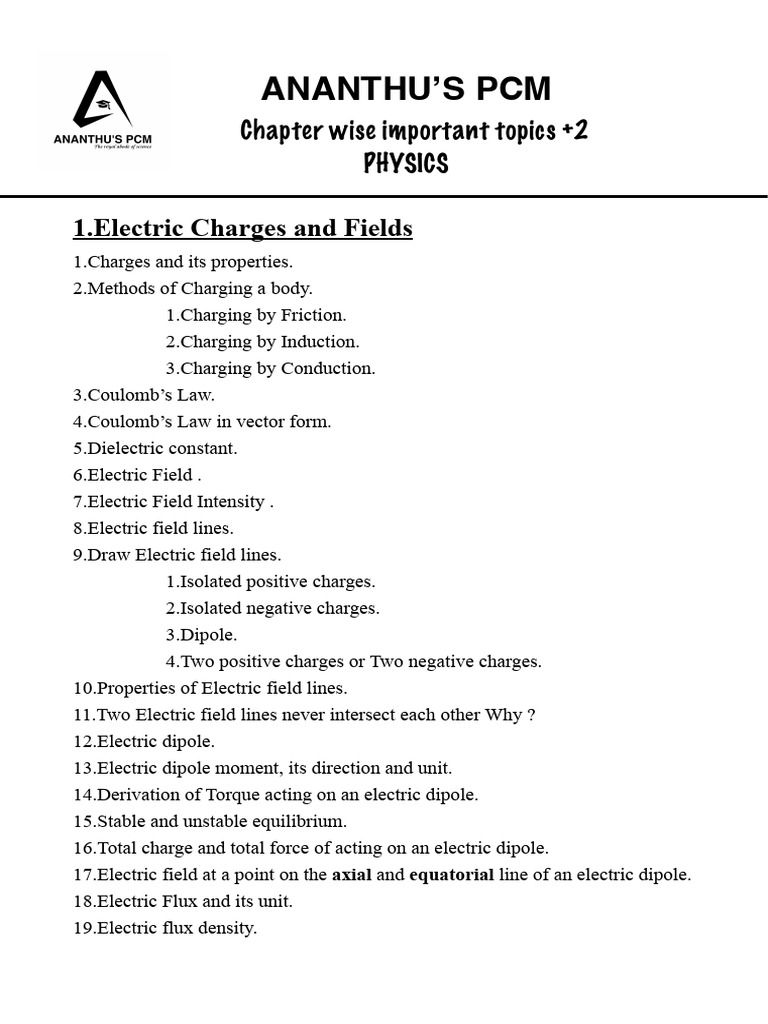 ANANTHU'S PCM
The royal abode of science

ANANTHU'S PCM
Chapter wise important topics +2
PHYSICS

1.Electric Charges and Fields

1.Charges and its properties.
2.Methods of Charging a body.
1.Charging by Friction.
2.Charging by Induction.
3.Charging by Conduction.
3.Coulomb's Law.
4.Coulomb's Law in vector form.
5.Dielectric constant.
6.Electric Field .
7.Electric Field Intensity .
8.Electric field lines.
9.Draw Electric field lines.
1.Isolated positive charges.
2.Isolated negative charges.
3.Dipole.
4.Two positive charges or Two negative charges.
10.Properties of Electric field lines.
11.Two Electric field lines never intersect each other Why ?
12.Electric dipole.
13.Electric dipole moment, its direction and unit.
14.Derivation of Torque acting on an electric dipole.
15.Stable and unstable equilibrium.
16.Total charge and total force of acting on an electric dipole.
17.Electric field at a point on the axial and equatorial line of an electric dipole.
18.Electric Flux and its unit.
19.Electric flux density.